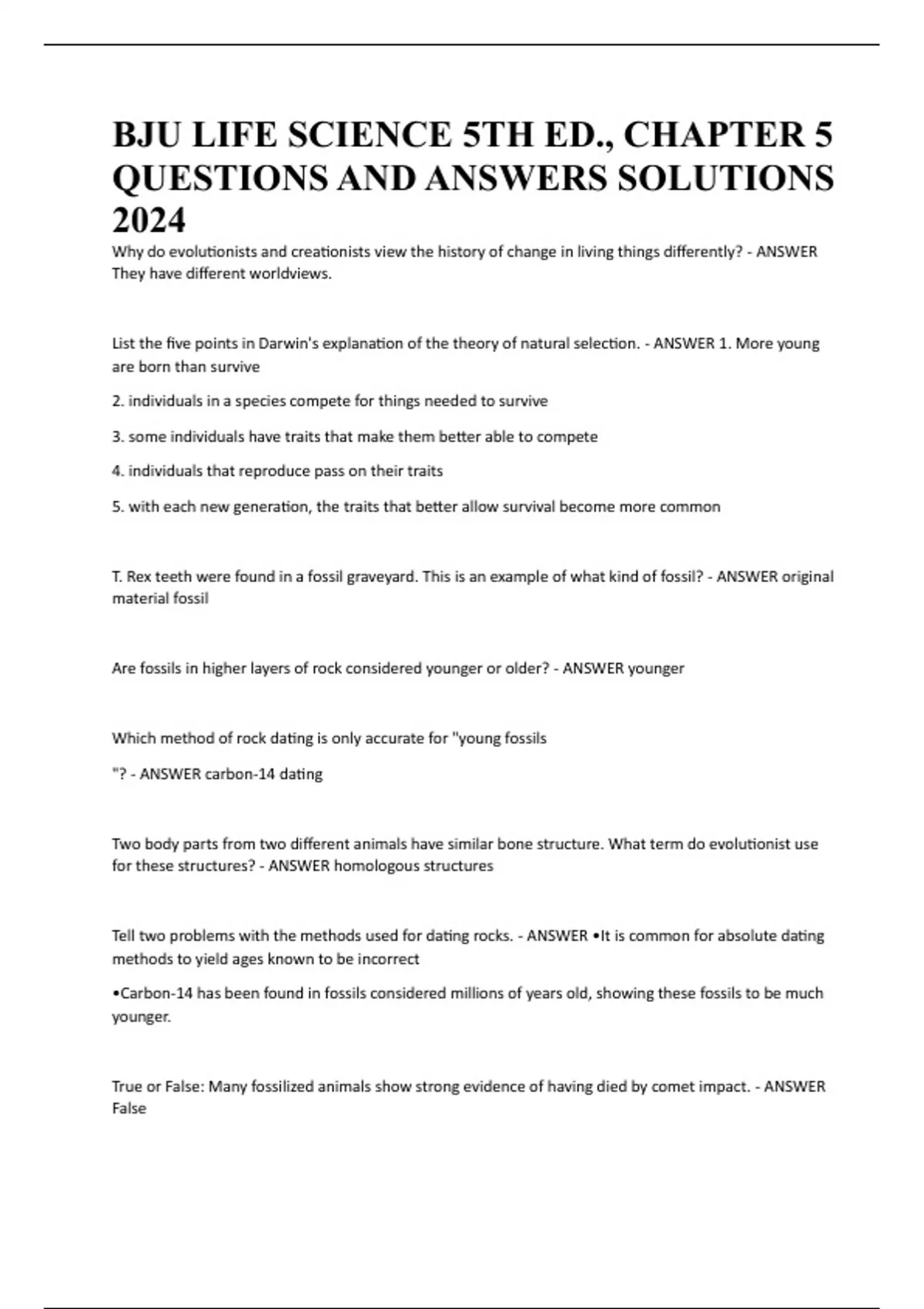 BJU LIFE SCIENCE 5TH ED., CHAPTER 5 QUESTIONS AND ANSWERS SOLUTIONS 2024

Why do evolutionists and creationists view the history of change in living things differently? - ANSWER They have different worldviews.

List the five points in Darwin's explanation of the theory of natural selection. - ANSWER 1. More young are born than survive

2. individuals in a species compete for things needed to survive

3. some individuals have traits that make them better able to compete

4. individuals that reproduce pass on their traits

5. with each new generation, the traits that better allow survival become more common

T. Rex teeth were found in a fossil graveyard. This is an example of what kind of fossil? - ANSWER original material fossil

Are fossils in higher layers of rock considered younger or older? - ANSWER younger

Which method of rock dating is only accurate for "young fossils

"? - ANSWER carbon-14 dating

Two body parts from two different animals have similar bone structure. What term do evolutionist use for these structures? - ANSWER homologous structures

Tell two problems with the methods used for dating rocks. - ANSWER •It is common for absolute dating methods to yield ages known to be incorrect

•Carbon-14 has been found in fossils considered millions of years old, showing these fossils to be much younger.

True or False: Many fossilized animals show strong evidence of having died by comet impact. - ANSWER False